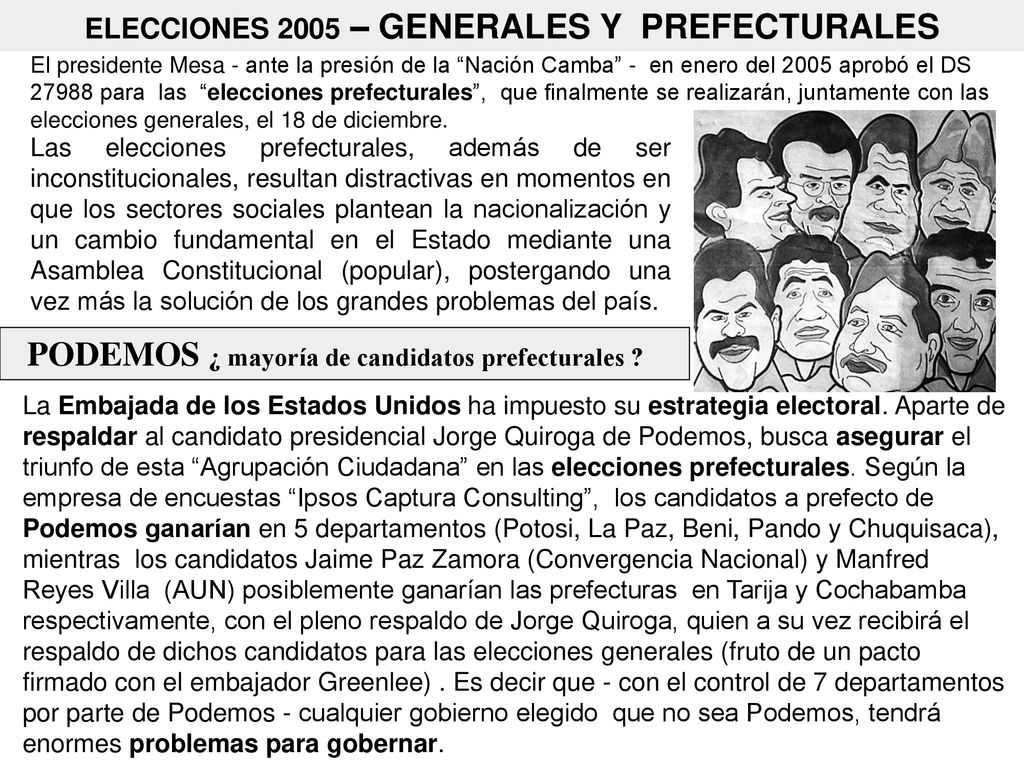 ELECCIONES 2005 – GENERALES Y PREFECTURALES

El presidente Mesa - ante la presión de la “Nación Camba” - en enero del 2005 aprobó el DS 27988 para las “elecciones prefecturales”, que finalmente se realizarán, juntamente con las elecciones generales, el 18 de diciembre.

Las elecciones prefecturales, además de ser inconstitucionales, resultan distractivas en momentos en que los sectores sociales plantean la nacionalización y un cambio fundamental en el Estado mediante una Asamblea Constitucional (popular), postergando una vez más la solución de los grandes problemas del país.

PODEMOS ¿ mayoría de candidatos prefecturales ?

La Embajada de los Estados Unidos ha impuesto su estrategia electoral. Aparte de respaldar al candidato presidencial Jorge Quiroga de Podemos, busca asegurar el triunfo de esta “Agrupación Ciudadana” en las elecciones prefecturales. Según la empresa de encuestas “Ipsos Captura Consulting”, los candidatos a prefecto de Podemos ganarían en 5 departamentos (Potosi, La Paz, Beni, Pando y Chuquisaca), mientras los candidatos Jaime Paz Zamora (Convergencia Nacional) y Manfred Reyes Villa (AUN) posiblemente ganarían las prefecturas en Tarija y Cochabamba respectivamente, con el pleno respaldo de Jorge Quiroga, quien a su vez recibirá el respaldo de dichos candidatos para las elecciones generales (fruto de un pacto firmado con el embajador Greenlee) . Es decir que - con el control de 7 departamentos por parte de Podemos - cualquier gobierno elegido que no sea Podemos, tendrá enormes problemas para gobernar.